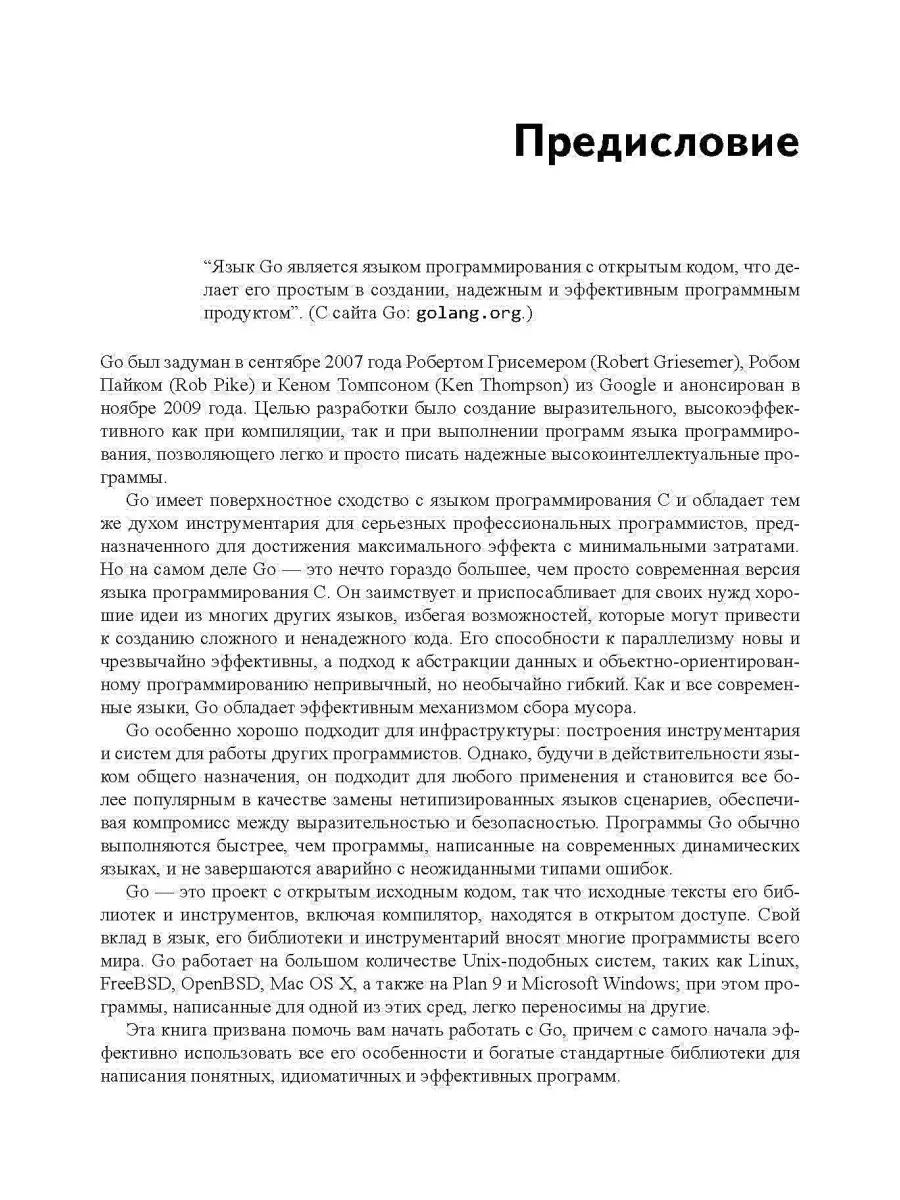 Предисловие

“Язык Go является языком программирования с открытым кодом, что делает его простым в создании, надежным и эффективным программным продуктом”. (С сайта Go: golang.org.)

Go был задуман в сентябре 2007 года Робертом Грисемером (Robert Griesemer), Робом Пайком (Rob Pike) и Кеном Томпсоном (Ken Thompson) из Google и анонсирован в ноябре 2009 года. Целью разработки было создание выразительного, высокоэффективного как при компиляции, так и при выполнении программ языка программирования, позволяющего легко и просто писать надежные высокоинтеллектуальные программы.

Go имеет поверхностное сходство с языком программирования C и обладает тем же духом инструментария для серьезных профессиональных программистов, предназначенного для достижения максимального эффекта с минимальными затратами. Но на самом деле Go — это нечто гораздо большее, чем просто современная версия языка программирования C. Он заимствует и приспосабливает для своих нужд хорошие идеи из многих других языков, избегая возможностей, которые могут привести к созданию сложного и ненадежного кода. Его способности к параллелизму новы и чрезвычайно эффективны, а подход к абстракции данных и объектно-ориентированному программированию непривычный, но необычайно гибкий. Как и все современные языки, Go обладает эффективным механизмом сбора мусора.

Go особенно хорошо подходит для инфраструктуры: построения инструментария и систем для работы других программистов. Однако, будучи в действительности языком общего назначения, он подходит для любого применения и становится все более популярным в качестве замены нетипизированных языков сценариев, обеспечивая компромисс между выразительностью и безопасностью. Программы Go обычно выполняются быстрее, чем программы, написанные на современных динамических языках, и не завершаются аварийно с неожиданными типами ошибок.

Go — это проект с открытым исходным кодом, так что исходные тексты его библиотек и инструментов, включая компилятор, находятся в открытом доступе. Свой вклад в язык, его библиотеки и инструментарий вносят многие программисты всего мира. Go работает на большом количестве Unix-подобных систем, таких как Linux, FreeBSD, OpenBSD, Mac OS X, а также на Plan 9 и Microsoft Windows; при этом программы, написанные для одной из этих сред, легко переносимы на другие.

Эта книга призвана помочь вам начать работать с Go, причем с самого начала эффективно использовать все его особенности и богатые стандартные библиотеки для написания понятных, идиоматичных и эффективных программ.